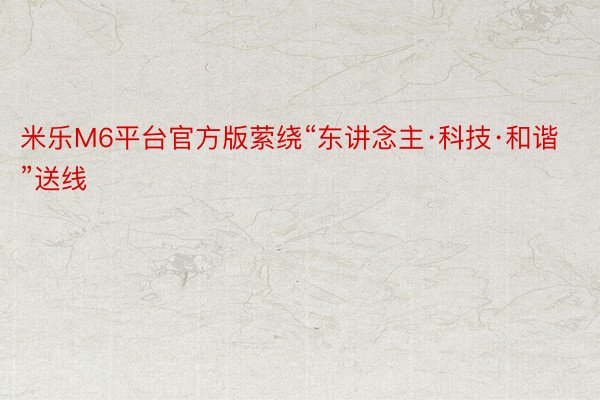 米乐M6平台官方版萦绕“东讲念主·科技·和谐”送线